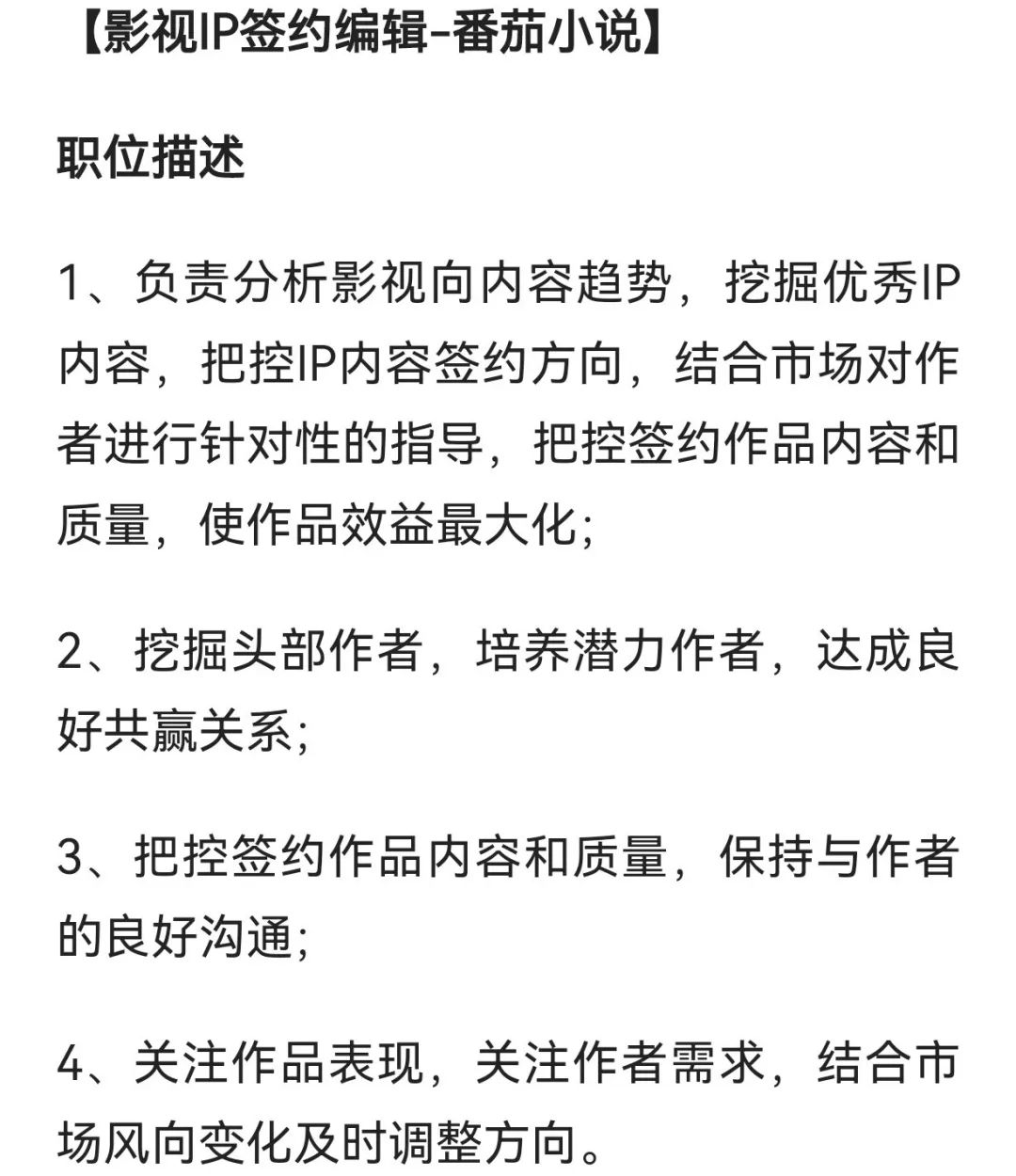 【影视IP签约编辑-番茄小说】

职位描述

1、负责分析影视向内容趋势，挖掘优秀IP内容，把控IP内容签约方向，结合市场对作者进行针对性的指导，把控签约作品内容和质量，使作品效益最大化;

2、挖掘头部作者，培养潜力作者，达成良好共赢关系;

3、把控签约作品内容和质量，保持与作者的良好沟通;

4、关注作品表现，关注作者需求，结合市场风向变化及时调整方向。